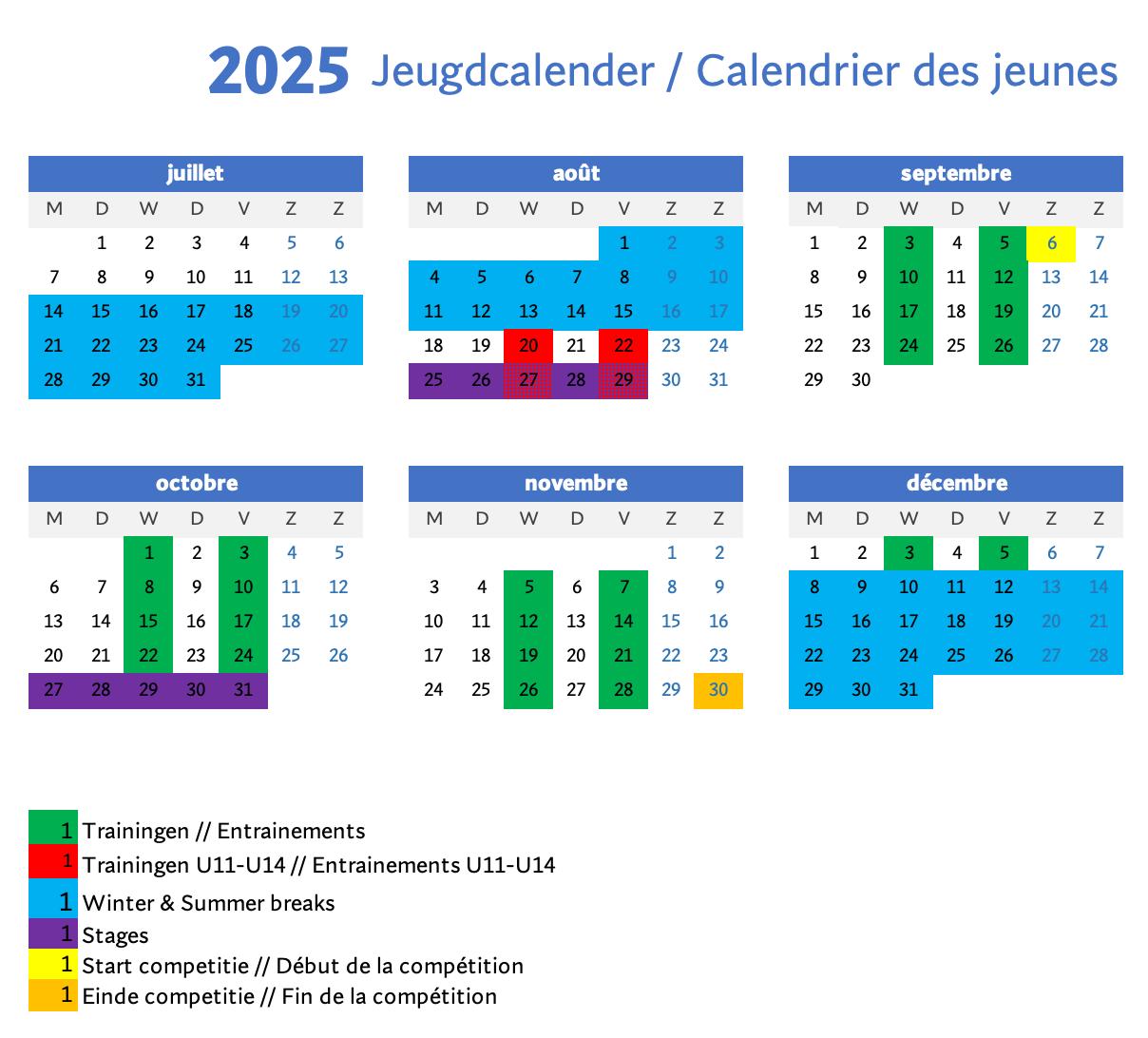 2025 Jeugdcalender / Calendrier des jeunes

juillet

| M | D | W | D | V | Z | Z |
|---|---|---|---|---|---|---|
| | 1 | 2 | 3 | 4 | 5 | 6 |
| 7 | 8 | 9 | 10 | 11 | 12 | 13 |
| 14 | 15 | 16 | 17 | 18 | 19 | 20 |
| 21 | 22 | 23 | 24 | 25 | 26 | 27 |
| 28 | 29 | 30 | 31 | | | |

août

| M | D | W | D | V | Z | Z |
|---|---|---|---|---|---|---|
| | | | | 1 | 2 | 3 |
| 4 | 5 | 6 | 7 | 8 | 9 | 10 |
| 11 | 12 | 13 | 14 | 15 | 16 | 17 |
| 18 | 19 | 20 | 21 | 22 | 23 | 24 |
| 25 | 26 | 27 | 28 | 29 | 30 | 31 |

septembre

| M | D | W | D | V | Z | Z |
|---|---|---|---|---|---|---|
| 1 | 2 | 3 | 4 | 5 | 6 | 7 |
| 8 | 9 | 10 | 11 | 12 | 13 | 14 |
| 15 | 16 | 17 | 18 | 19 | 20 | 21 |
| 22 | 23 | 24 | 25 | 26 | 27 | 28 |
| 29 | 30 | | | | | |

octobre

| M | D | W | D | V | Z | Z |
|---|---|---|---|---|---|---|
| | | 1 | 2 | 3 | 4 | 5 |
| 6 | 7 | 8 | 9 | 10 | 11 | 12 |
| 13 | 14 | 15 | 16 | 17 | 18 | 19 |
| 20 | 21 | 22 | 23 | 24 | 25 | 26 |
| 27 | 28 | 29 | 30 | 31 | | |

novembre

| M | D | W | D | V | Z | Z |
|---|---|---|---|---|---|---|
| | | | | | 1 | 2 |
| 3 | 4 | 5 | 6 | 7 | 8 | 9 |
| 10 | 11 | 12 | 13 | 14 | 15 | 16 |
| 17 | 18 | 19 | 20 | 21 | 22 | 23 |
| 24 | 25 | 26 | 27 | 28 | 29 | 30 |

décembre

| M | D | W | D | V | Z | Z |
|---|---|---|---|---|---|---|
| 1 | 2 | 3 | 4 | 5 | 6 | 7 |
| 8 | 9 | 10 | 11 | 12 | 13 | 14 |
| 15 | 16 | 17 | 18 | 19 | 20 | 21 |
| 22 | 23 | 24 | 25 | 26 | 27 | 28 |
| 29 | 30 | 31 | | | | |

1 Trainingen // Entrainements
1 Trainingen U11-U14 // Entrainements U11-U14
1 Winter & Summer breaks
1 Stages
1 Start competitie // Début de la compétition
1 Einde competitie // Fin de la compétition